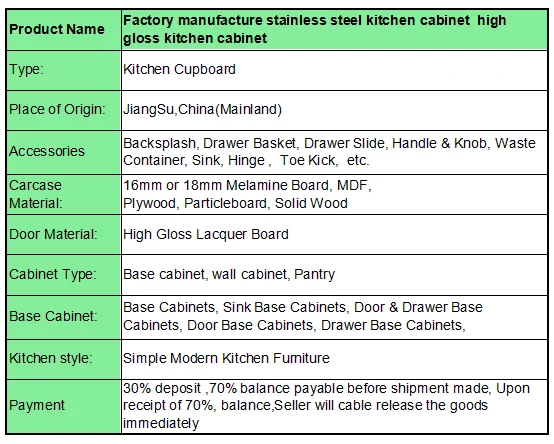 | Product Name | Factory manufacture stainless steel kitchen cabinet high gloss kitchen cabinet |
|---|---|
| Type: | Kitchen Cupboard |
| Place of Origin: | JiangSu,China(Mainland) |
| Accessories | Backsplash, Drawer Basket, Drawer Slide, Handle & Knob, Waste Container, Sink, Hinge , Toe Kick, etc. |
| Carcase Material: | 16mm or 18mm Melamine Board, MDF, Plywood, Particleboard, Solid Wood |
| Door Material: | High Gloss Lacquer Board |
| Cabinet Type: | Base cabinet, wall cabinet, Pantry |
| Base Cabinet: | Base Cabinets, Sink Base Cabinets, Door & Drawer Base Cabinets, Door Base Cabinets, Drawer Base Cabinets, |
| Kitchen style: | Simple Modern Kitchen Furniture |
| Payment | 30% deposit ,70% balance payable before shipment made, Upon receipt of 70%, balance,Seller will cable release the goods immediately |